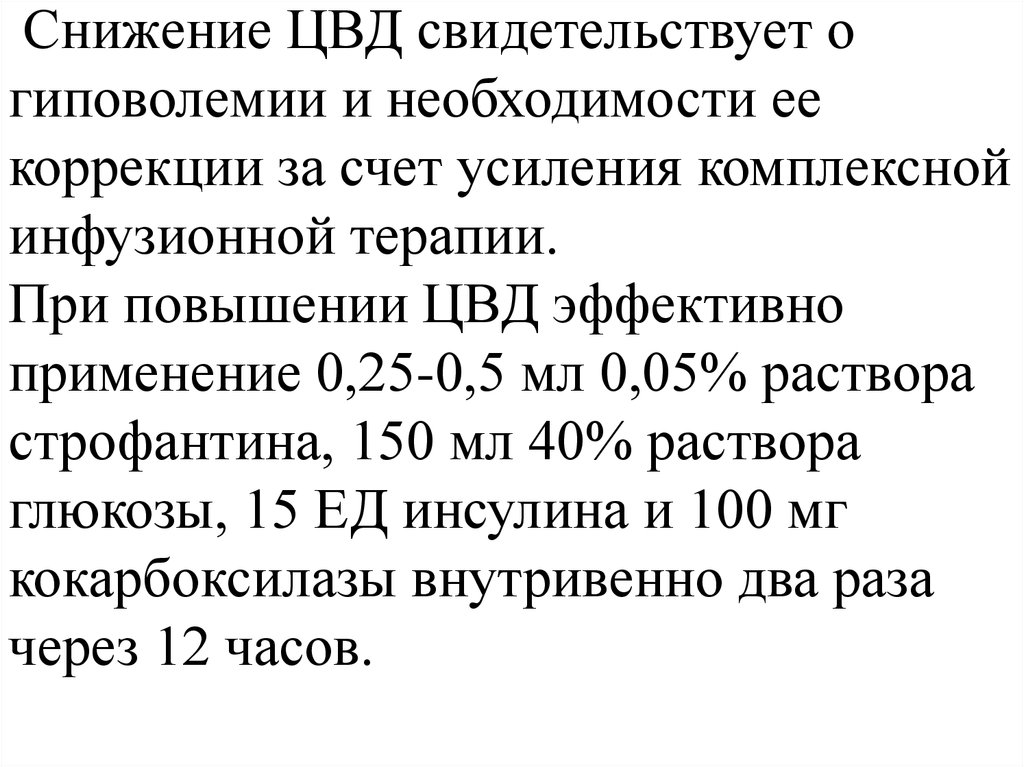 Снижение ЦВД свидетельствует о гиповолемии и необходимости ее коррекции за счет усиления комплексной инфузионной терапии.
При повышении ЦВД эффективно применение 0,25-0,5 мл 0,05% раствора строфантина, 150 мл 40% раствора глюкозы, 15 ЕД инсулина и 100 мг кокарбоксилазы внутривенно два раза через 12 часов.